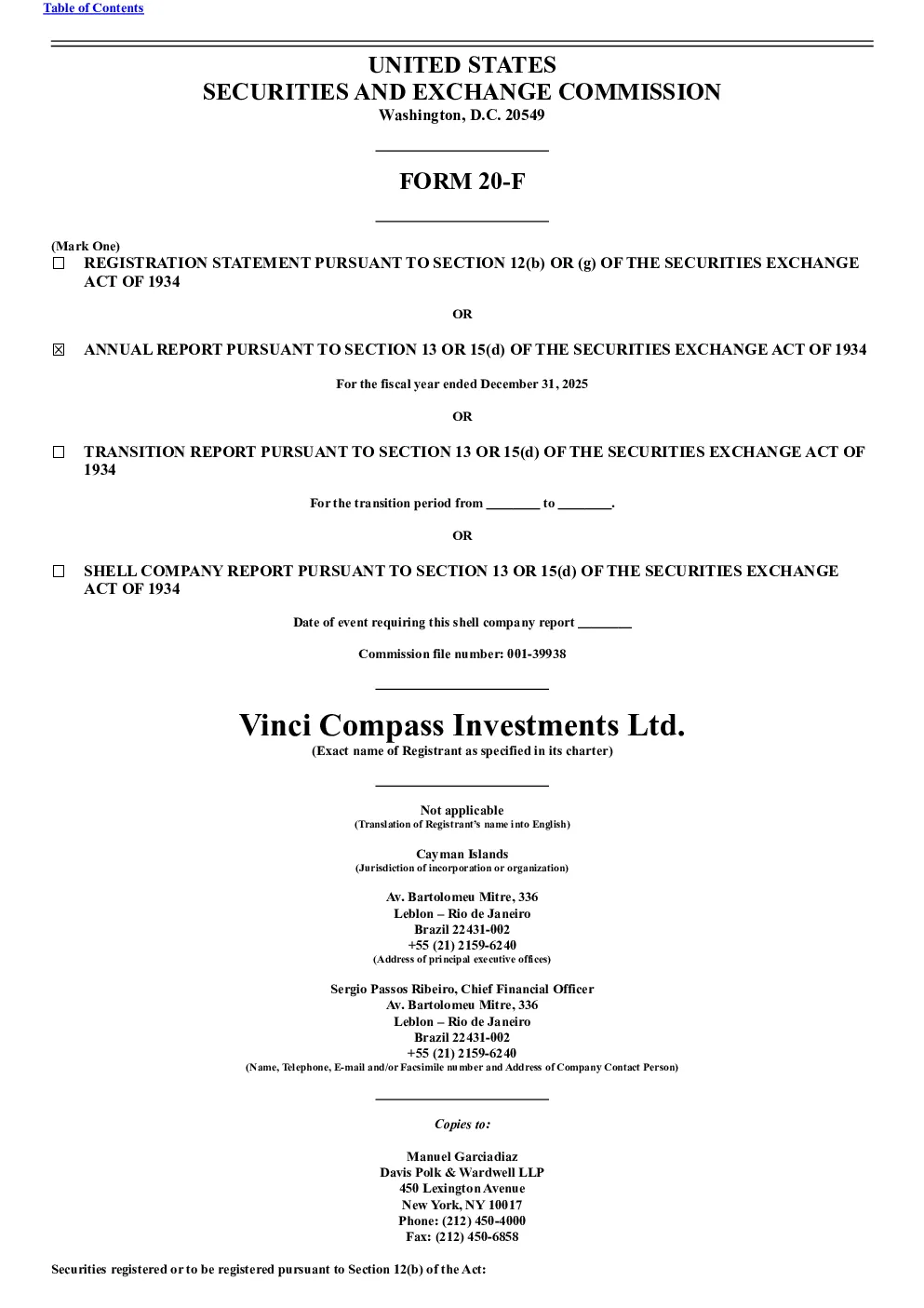 Table of Contents

UNITED STATES
SECURITIES AND EXCHANGE COMMISSION
Washington, D.C. 20549

FORM 20-F

(Mark One)
☐ REGISTRATION STATEMENT PURSUANT TO SECTION 12(b) OR (g) OF THE SECURITIES EXCHANGE ACT OF 1934

OR

☒ ANNUAL REPORT PURSUANT TO SECTION 13 OR 15(d) OF THE SECURITIES EXCHANGE ACT OF 1934

For the fiscal year ended December 31, 2025

OR

☐ TRANSITION REPORT PURSUANT TO SECTION 13 OR 15(d) OF THE SECURITIES EXCHANGE ACT OF 1934

For the transition period from ________ to ________.

OR

☐ SHELL COMPANY REPORT PURSUANT TO SECTION 13 OR 15(d) OF THE SECURITIES EXCHANGE ACT OF 1934

Date of event requiring this shell company report ________

Commission file number: 001-39938

Vinci Compass Investments Ltd.
(Exact name of Registrant as specified in its charter)

Not applicable
(Translation of Registrant's name into English)

Cayman Islands
(Jurisdiction of incorporation or organization)

Av. Bartolomeu Mitre, 336
Leblon – Rio de Janeiro
Brazil 22431-002
+55 (21) 2159-6240
(Address of principal executive offices)

Sergio Passos Ribeiro, Chief Financial Officer
Av. Bartolomeu Mitre, 336
Leblon – Rio de Janeiro
Brazil 22431-002
+55 (21) 2159-6240
(Name, Telephone, E-mail and/or Facsimile number and Address of Company Contact Person)

Copies to:

Manuel Garciadiaz
Davis Polk & Wardwell LLP
450 Lexington Avenue
New York, NY 10017
Phone: (212) 450-4000
Fax: (212) 450-6858

Securities registered or to be registered pursuant to Section 12(b) of the Act: